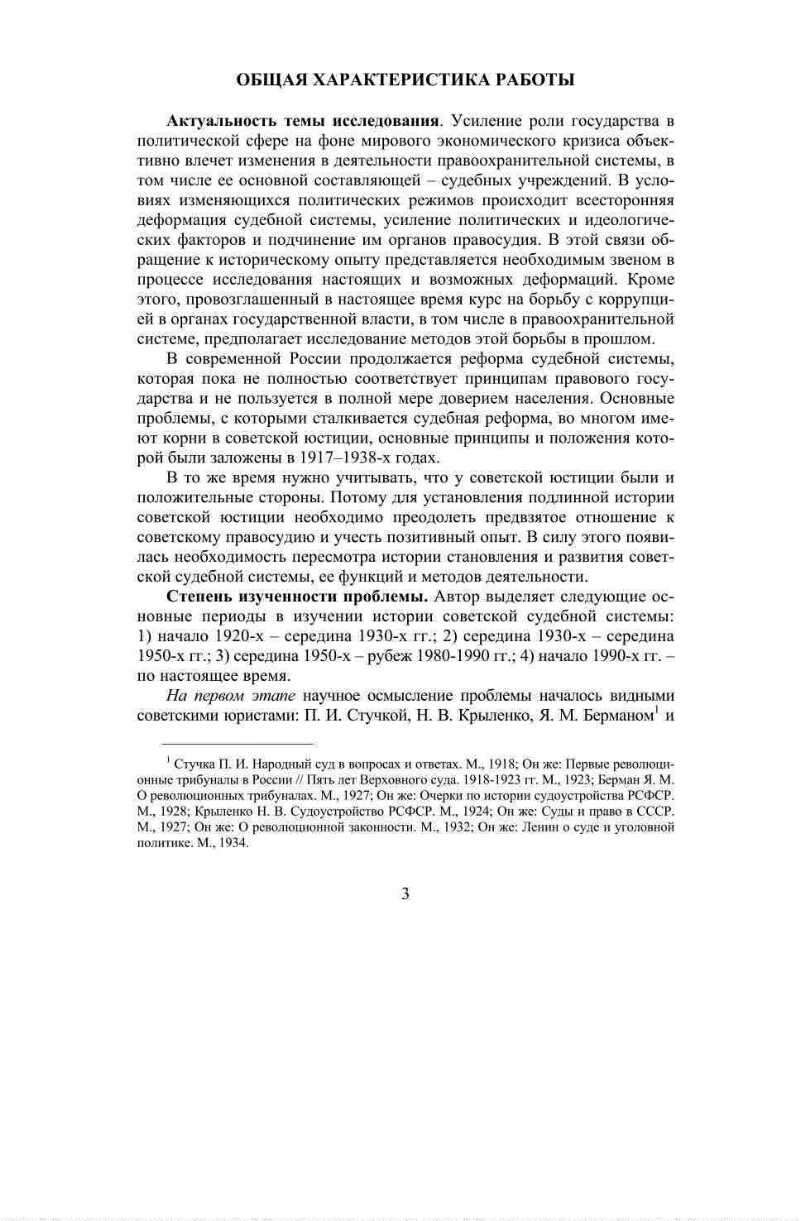 ОБЩАЯ ХАРАКТЕРИСТИКА РАБОТЫ

Актуальность темы исследования. Усиление роли государства в политической сфере на фоне мирового экономического кризиса объективно влечет изменения в деятельности правоохранительной системы, в том числе ее основной составляющей – судебных учреждений. В условиях изменяющихся политических режимов происходит всесторонняя деформация судебной системы, усиление политических и идеологических факторов и подчинение им органов правосудия. В этой связи обращение к историческому опыту представляется необходимым звеном в процессе исследования настоящих и возможных деформаций. Кроме этого, провозглашенный в настоящее время курс на борьбу с коррупцией в органах государственной власти, в том числе в правоохранительной системе, предполагает исследование методов этой борьбы в прошлом.

В современной России продолжается реформа судебной системы, которая пока не полностью соответствует принципам правового государства и не пользуется в полной мере доверием населения. Основные проблемы, с которыми сталкивается судебная реформа, во многом имеют корни в советской юстиции, основные принципы и положения которой были заложены в 1917–1938-х годах.

В то же время нужно учитывать, что у советской юстиции были и положительные стороны. Потому для установления подлинной истории советской юстиции необходимо преодолеть предвзятое отношение к советскому правосудию и учесть позитивный опыт. В силу этого появилась необходимость пересмотра истории становления и развития советской судебной системы, ее функций и методов деятельности.

Степень изученности проблемы. Автор выделяет следующие основные периоды в изучении истории советской судебной системы: 1) начало 1920-х – середина 1930-х гг.; 2) середина 1930-х – середина 1950-х гг.; 3) середина 1950-х – рубеж 1980-1990 гг.; 4) начало 1990-х гг. – по настоящее время.

На первом этапе научное осмысление проблемы началось видными советскими юристами: П. И. Стучкой, Н. В. Крыленко, Я. М. Берманом$^1$ и

$^1$ Стучка П. И. Народный суд в вопросах и ответах. М., 1918; Он же: Первые революционные трибуналы в России // Пять лет Верховного суда. 1918-1923 гг. М., 1923; Берман Я. М. О революционных трибуналах. М., 1927; Он же: Очерки по истории судоустройства РСФСР. М., 1928; Крыленко Н. В. Судоустройство РСФСР. М., 1924; Он же: Суды и право в СССР. М., 1927; Он же: О революционной законности. М., 1932; Он же: Ленин о суде и уголовной политике. М., 1934.

3